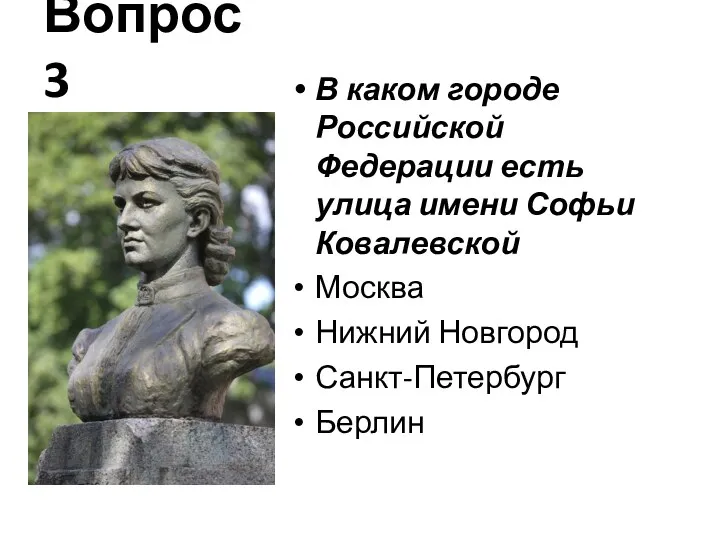 Вопрос 3

• В каком городе Российской Федерации есть улица имени Софьи Ковалевской
• Москва
• Нижний Новгород
• Санкт-Петербург
• Берлин